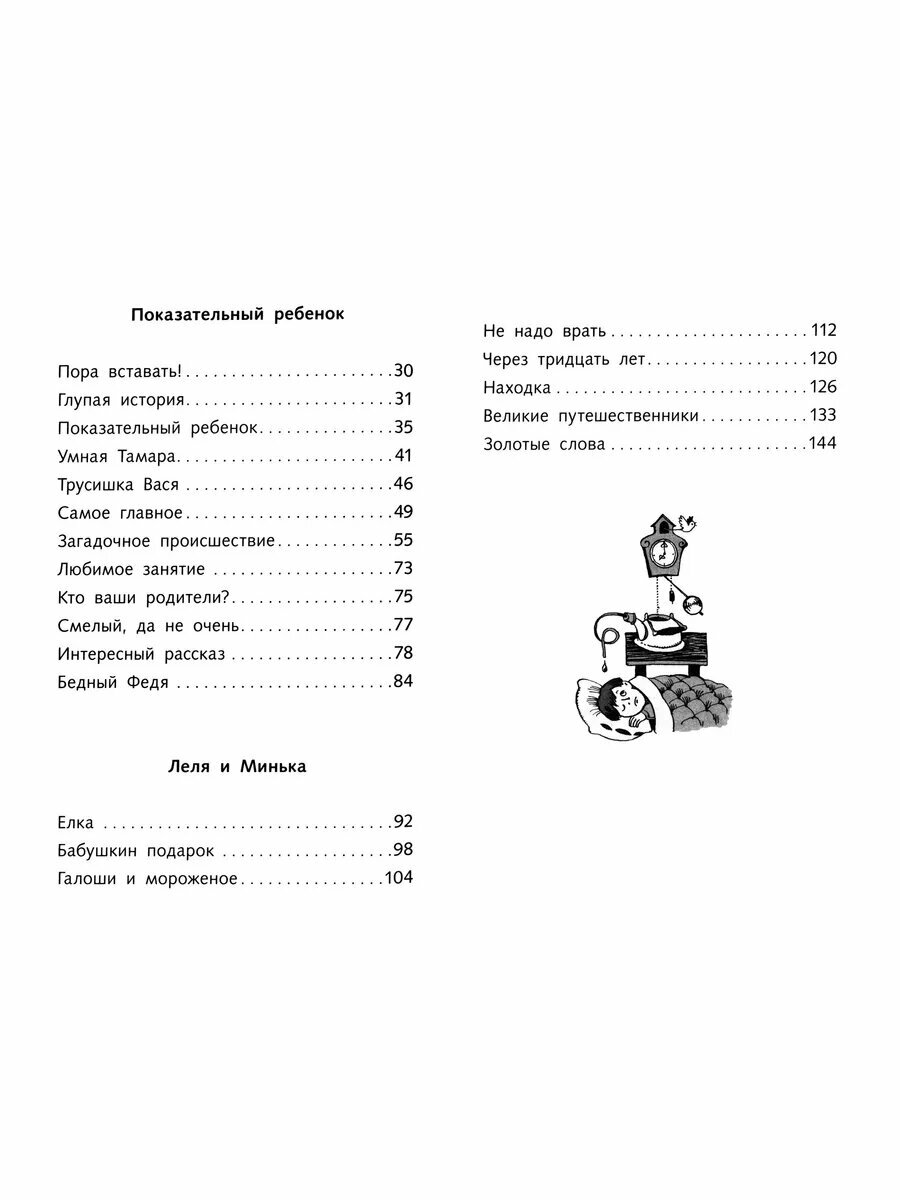 Показательный ребенок

Пора вставать! 30
Глупая история 31
Показательный ребенок 35
Умная Тамара 41
Трусишка Вася 46
Самое главное 49
Загадочное происшествие 55
Любимое занятие 73
Кто ваши родители? 75
Смелый, да не очень 77
Интересный рассказ 78
Бедный Федя 84

Леля и Минька

Елка 92
Бабушкин подарок 98
Галоши и мороженое 104
Не надо врать 112
Через тридцать лет 120
Находка 126
Великие путешественники 133
Золотые слова 144